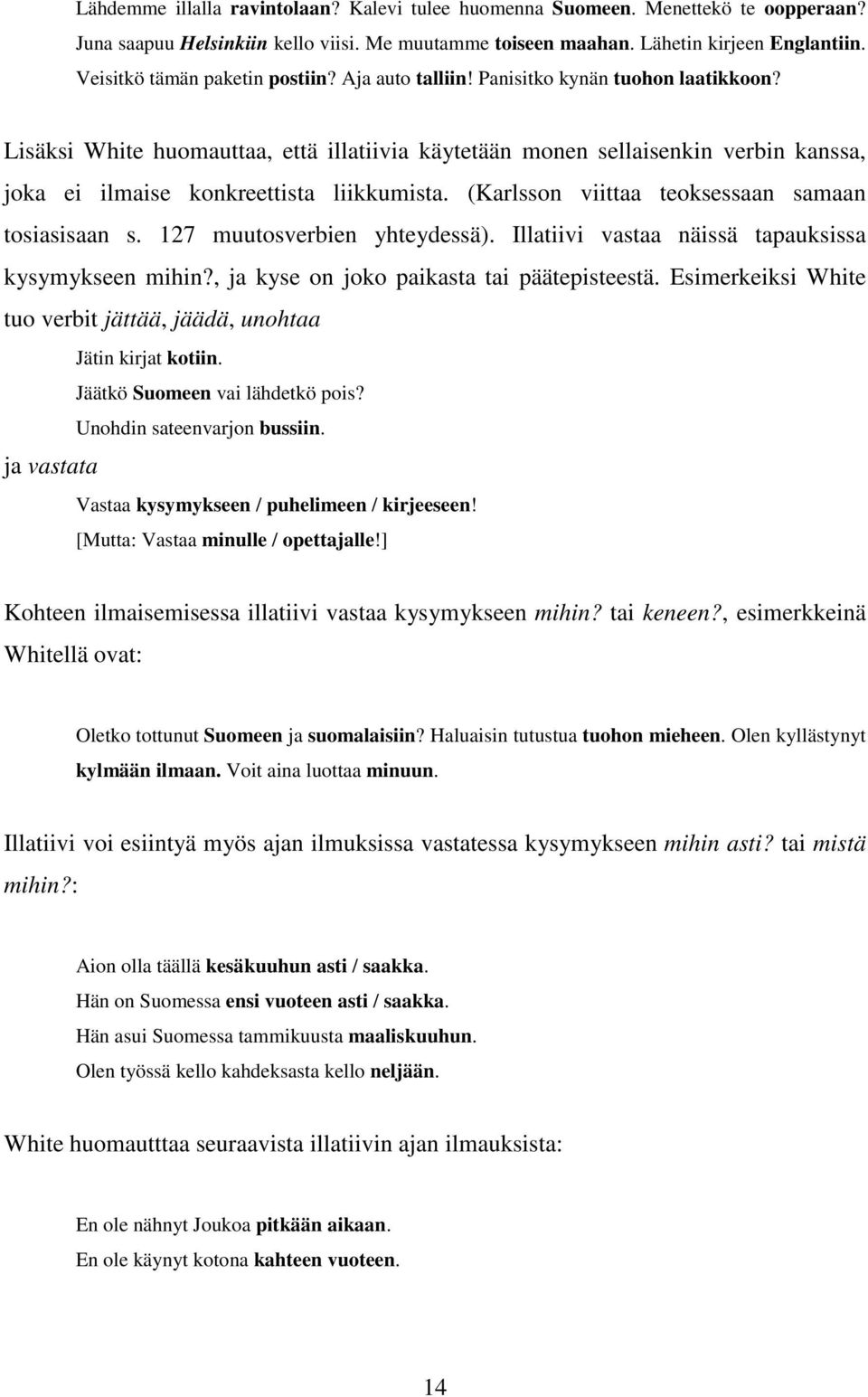 Lähdemme illalla ravintolaan? Kalevi tulee huomenna Suomeen. Menettekö te oopperaan? Juna saapuu Helsinkiin kello viisi. Me muutamme toiseen maahan. Lähetin kirjeen Englantiin. Veisitkö tämän paketin postiin? Aja auto talliin! Panisitko kynän tuohon laatikkoon?

Lisäksi White huomauttaa, että illatiivia käytetään monen sellaisenkin verbin kanssa, joka ei ilmaise konkreettista liikkumista. (Karlsson viittaa teoksessaan samaan tosiasisaan s. 127 muutosverbien yhteydessä). Illatiivi vastaa näissä tapauksissa kysymykseen mihin?, ja kyse on joko paikasta tai päätepisteestä. Esimerkeiksi White tuo verbit jättää, jäädä, unohtaa

Jätin kirjat kotiin.
Jäätkö Suomeen vai lähdetkö pois?
Unohdin sateenvarjon bussiin.

ja vastata

Vastaa kysymykseen / puhelimeen / kirjeeseen!
[Mutta: Vastaa minulle / opettajalle!]

Kohteen ilmaisemisessa illatiivi vastaa kysymykseen mihin? tai keneen?, esimerkkeinä Whitellä ovat:

Oletko tottunut Suomeen ja suomalaisiin? Haluaisin tutustua tuohon mieheen. Olen kyllästynyt kylmään ilmaan. Voit aina luottaa minuun.

Illatiivi voi esiintyä myös ajan ilmuksissa vastatessa kysymykseen mihin asti? tai mistä mihin?:

Aion olla täällä kesäkuuhun asti / saakka.
Hän on Suomessa ensi vuoteen asti / saakka.
Hän asui Suomessa tammikuusta maaliskuuhun.
Olen työssä kello kahdeksasta kello neljään.

White huomautttaa seuraavista illatiivin ajan ilmauksista:

En ole nähnyt Joukoa pitkään aikaan.
En ole käynyt kotona kahteen vuoteen.

14